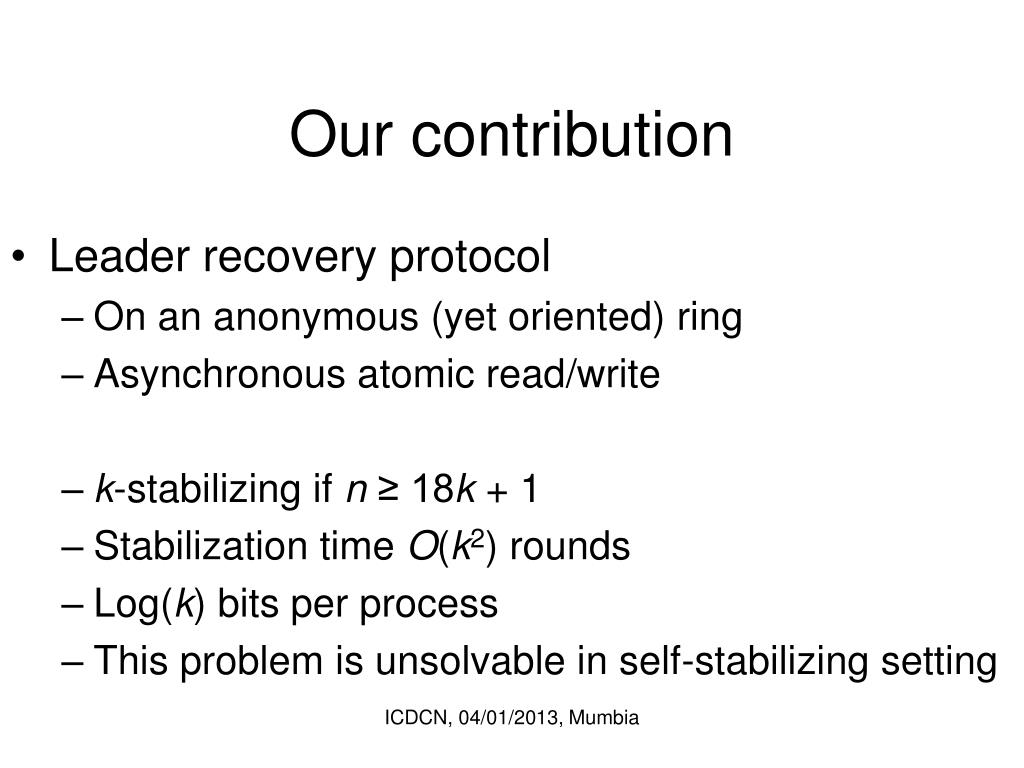 Our contribution

• Leader recovery protocol
– On an anonymous (yet oriented) ring
– Asynchronous atomic read/write

– $k$-stabilizing if $n \geq 18k + 1$
– Stabilization time $O(k^2)$ rounds
– Log($k$) bits per process
– This problem is unsolvable in self-stabilizing setting

ICDCN, 04/01/2013, Mumbia